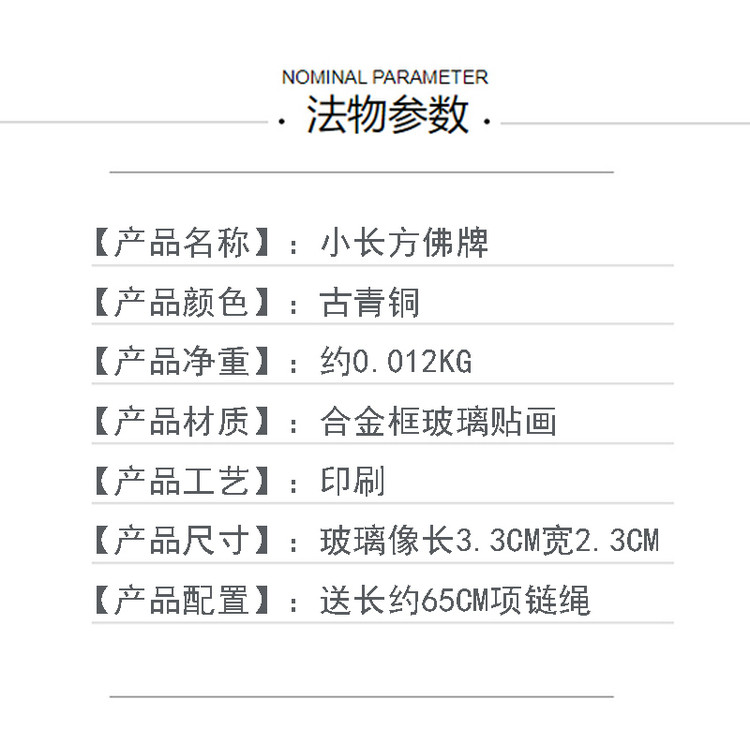 NOMINAL PARAMETER
· 法物参数 ·

【产品名称】：小长方佛牌

【产品颜色】：古青铜

【产品净重】：约0.012KG

【产品材质】：合金框玻璃贴画

【产品工艺】：印刷

【产品尺寸】：玻璃像长3.3CM宽2.3CM

【产品配置】：送长约65CM项链绳